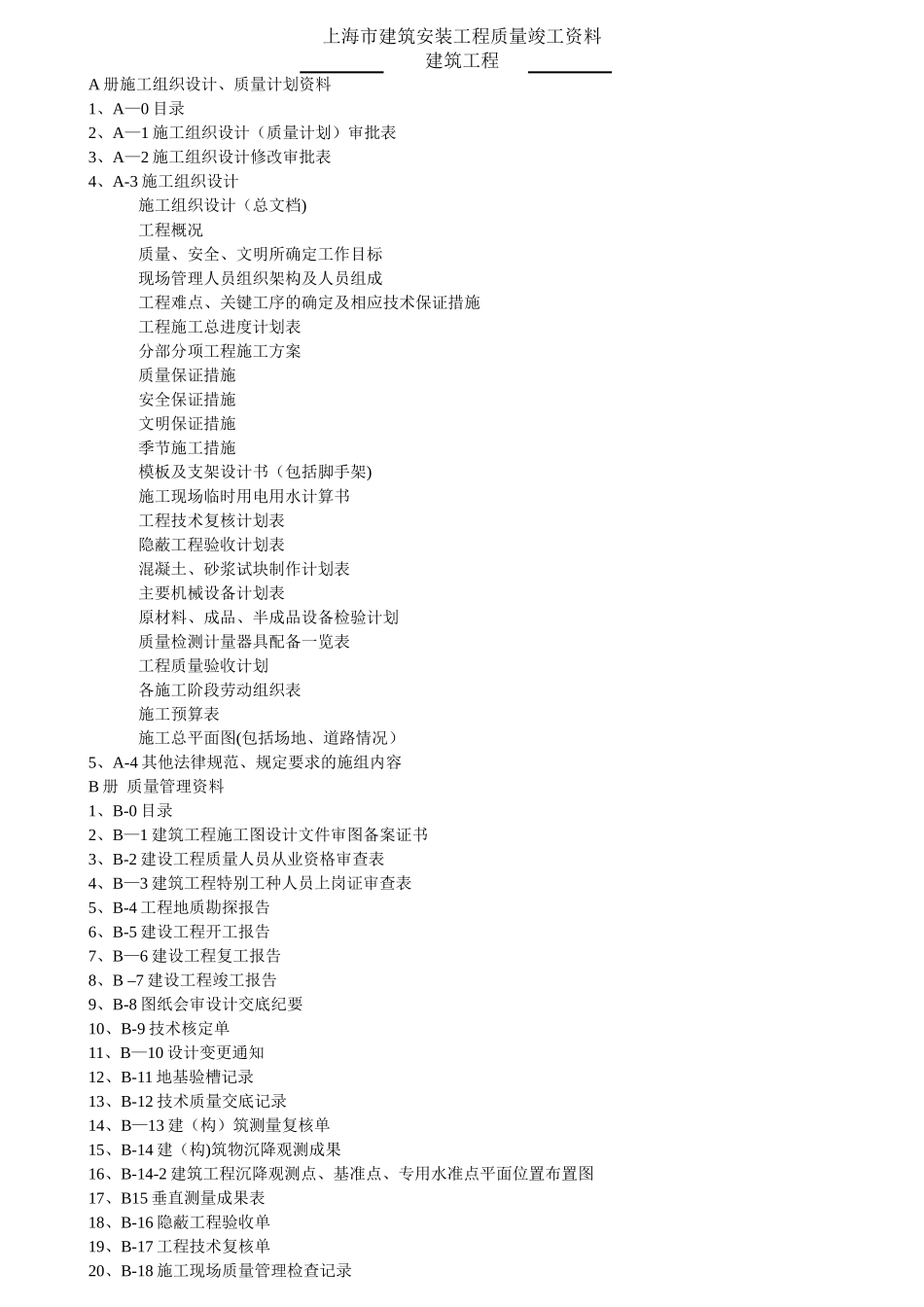 上海市建筑安装工程质量竣工资料
建筑工程

A 册施工组织设计、质量计划资料
1、A—0 目录
2、A—1 施工组织设计（质量计划）审批表
3、A—2 施工组织设计修改审批表
4、A-3 施工组织设计
施工组织设计（总文档)
工程概况
质量、安全、文明所确定工作目标
现场管理人员组织架构及人员组成
工程难点、关键工序的确定及相应技术保证措施
工程施工总进度计划表
分部分项工程施工方案
质量保证措施
安全保证措施
文明保证措施
季节施工措施
模板及支架设计书（包括脚手架)
施工现场临时用电用水计算书
工程技术复核计划表
隐蔽工程验收计划表
混凝土、砂浆试块制作计划表
主要机械设备计划表
原材料、成品、半成品设备检验计划
质量检测计量器具配备一览表
工程质量验收计划
各施工阶段劳动组织表
施工预算表
施工总平面图(包括场地、道路情况）
5、A-4 其他法律规范、规定要求的施组内容
B 册 质量管理资料
1、B-0 目录
2、B—1 建筑工程施工图设计文件审图备案证书
3、B-2 建设工程质量人员从业资格审查表
4、B—3 建筑工程特别工种人员上岗证审查表
5、B-4 工程地质勘探报告
6、B-5 建设工程开工报告
7、B—6 建设工程复工报告
8、B –7 建设工程竣工报告
9、B-8 图纸会审设计交底纪要
10、B-9 技术核定单
11、B—10 设计变更通知
12、B-11 地基验槽记录
13、B-12 技术质量交底记录
14、B—13 建（构）筑测量复核单
15、B-14 建（构)筑物沉降观测成果
16、B-14-2 建筑工程沉降观测点、基准点、专用水准点平面位置布置图
17、B15 垂直测量成果表
18、B-16 隐蔽工程验收单
19、B-17 工程技术复核单
20、B-18 施工现场质量管理检查记录